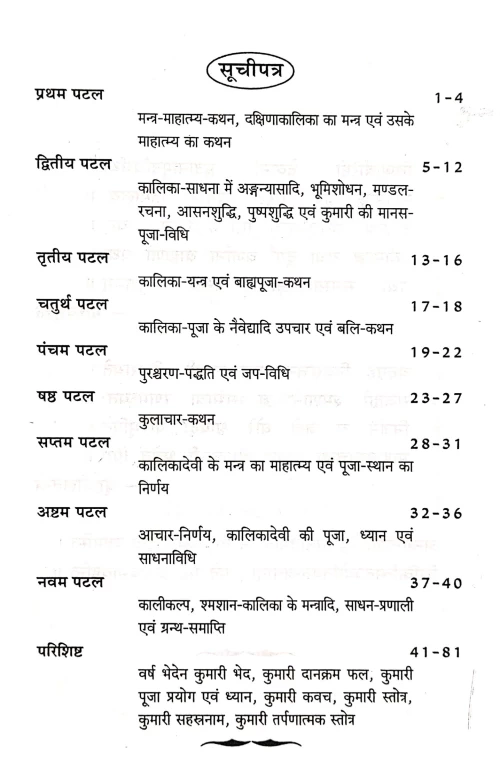 सूचीपत्र

प्रथम पटल 1-4
मन्त्र-माहात्म्य-कथन, दक्षिणाकालिका का मन्त्र एवं उसके माहात्म्य का कथन

द्वितीय पटल 5-12
कालिका-साधना में अङ्गन्यासादि, भूमिशोधन, मण्डल-रचना, आसनशुद्धि, पुष्पशुद्धि एवं कुमारी की मानस-पूजा-विधि

तृतीय पटल 13-16
कालिका-यन्त्र एवं बाह्यपूजा-कथन

चतुर्थ पटल 17-18
कालिका-पूजा के नैवेद्यादि उपचार एवं बलि-कथन

पंचम पटल 19-22
पुरश्चरण-पद्धति एवं जप-विधि

षष्ठ पटल 23-27
कुलाचार-कथन

सप्तम पटल 28-31
कालिकादेवी के मन्त्र का माहात्म्य एवं पूजा-स्थान का निर्णय

अष्टम पटल 32-36
आचार-निर्णय, कालिकादेवी की पूजा, ध्यान एवं साधनविधि

नवम पटल 37-40
कालीकल्प, श्मशान-कालिका के मन्त्रादि, साधन-प्रणाली एवं ग्रन्थ-समाप्ति

परिशिष्ट 41-81
वर्ष भेदेन कुमारी भेद, कुमारी दानक्रम फल, कुमारी पूजा प्रयोग एवं ध्यान, कुमारी कवच, कुमारी स्तोत्र, कुमारी सहस्रनाम, कुमारी तर्पणात्मक स्तोत्र